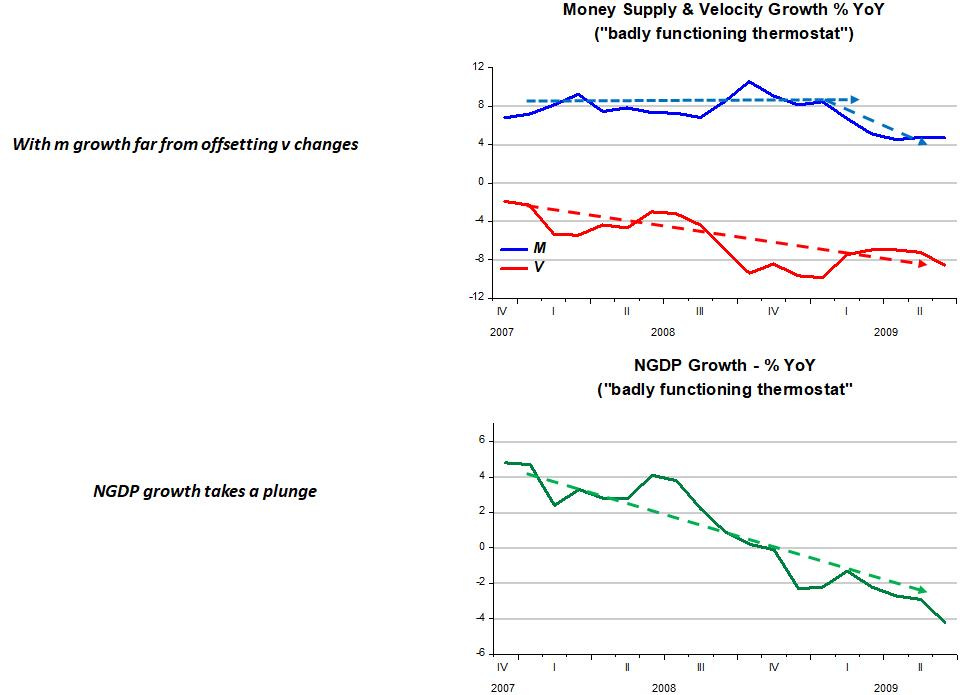 With m growth far from offsetting v changes

Money Supply & Velocity Growth % YoY
("badly functioning thermostat")

12
8
4
0
-4
-8
-12

M
V

IV I II III IV I II
2007 2008 2009

NGDP growth takes a plunge

NGDP Growth - % YoY
("badly functioning thermostat"

6
4
2
0
-2
-4
-6

IV I II III IV I II
2007 2008 2009